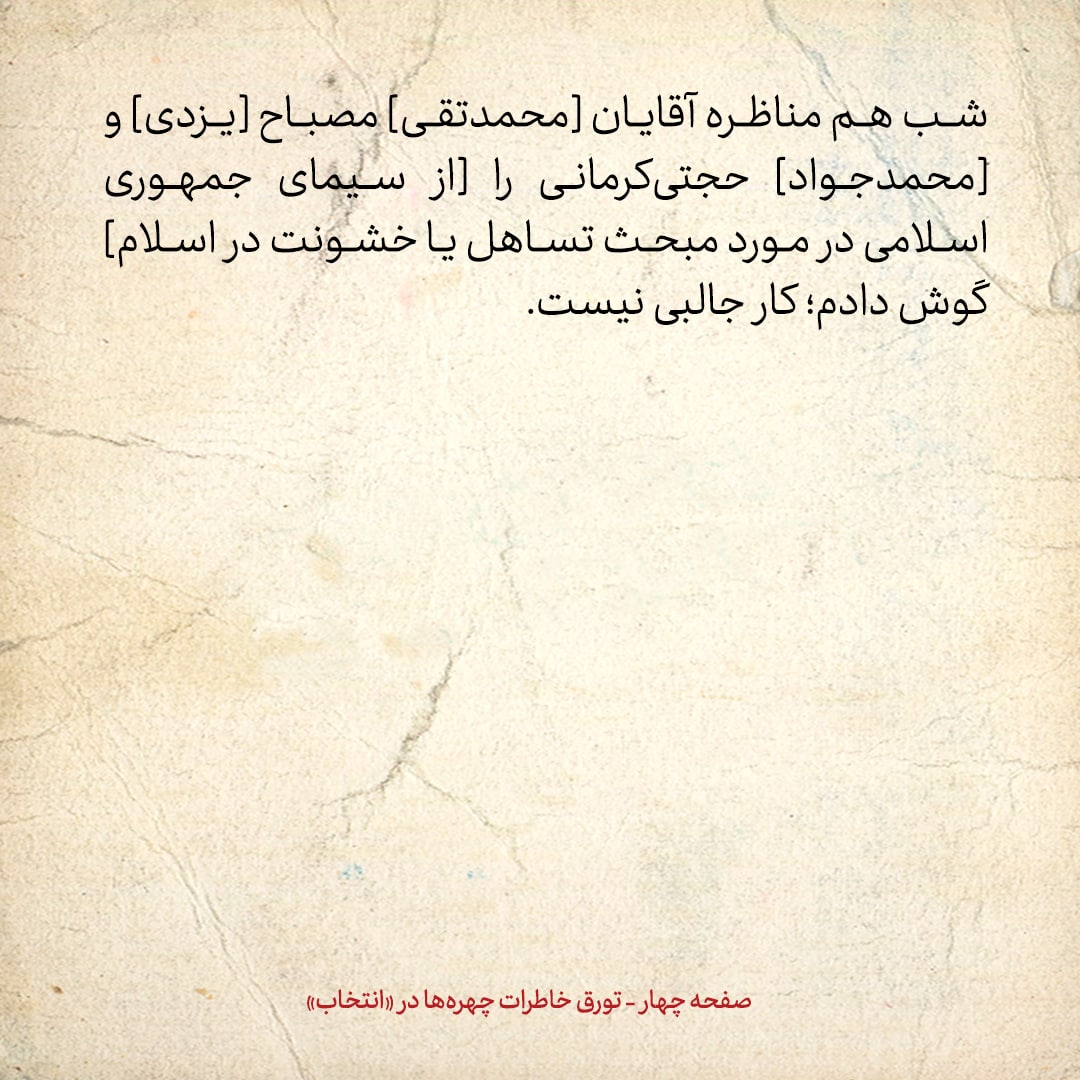 شب هم مناظره آقایان [محمدتقی] مصباح [یزدی] و [محمدجواد] حجتی‌کرمانی را [از سیمای جمهوری اسلامی در مورد مبحث تساهل یا خشونت در اسلام] گوش دادم؛ کار جالبی نیست.

صفحه چهار - تورق خاطرات چهره‌ها در «انتخاب»